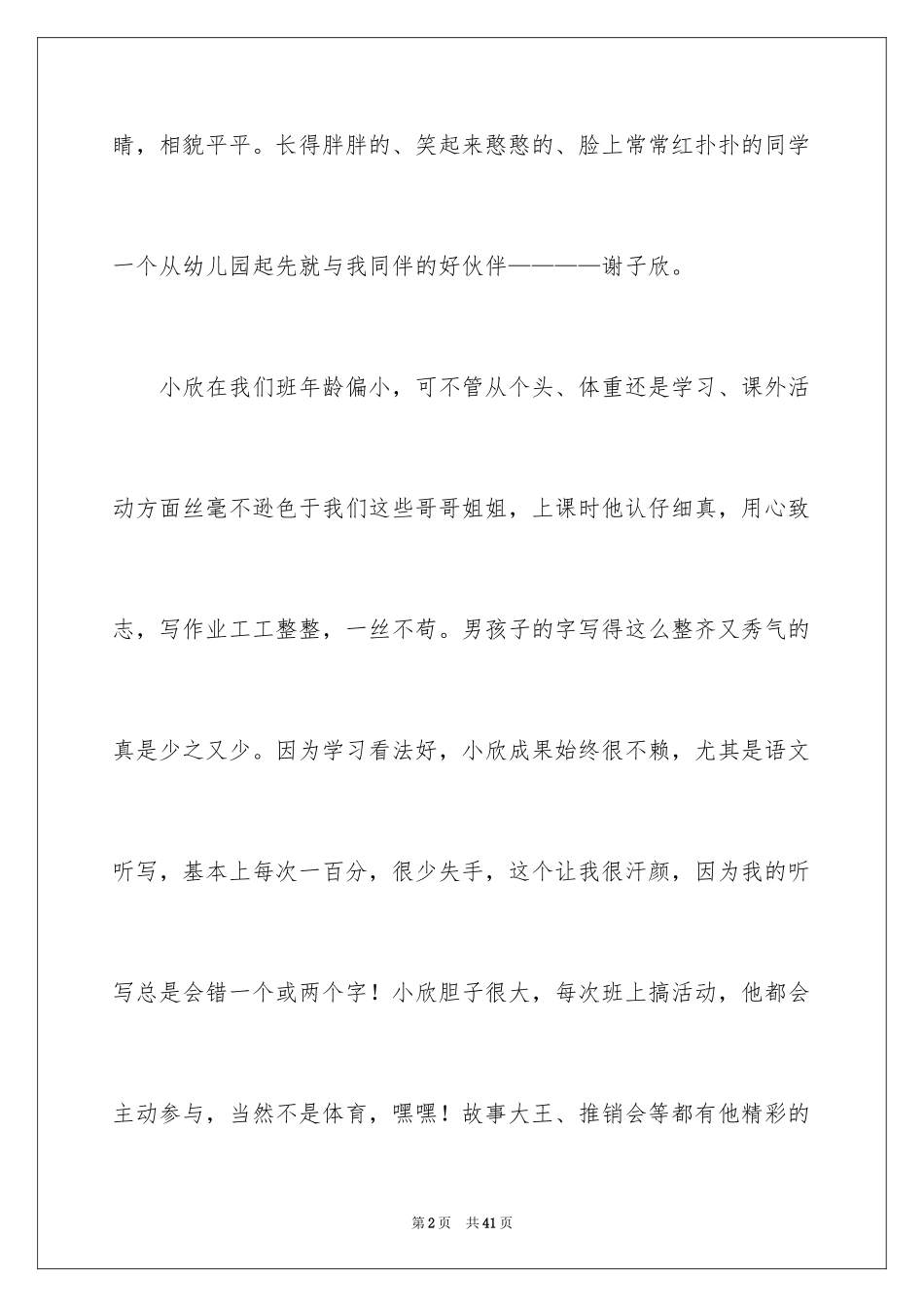 睛，相貌平平。长得胖胖的、笑起来憨憨的、脸上常常红扑扑的同学一个从幼儿园起先就与我同伴的好伙伴————谢子欣。

小欣在我们班年龄偏小，可不管从个头、体重还是学习、课外活动方面丝毫不逊色于我们这些哥哥姐姐，上课时他认仔细真，用心致志，写作业工工整整，一丝不苟。男孩子的字写得这么整齐又秀气的真是少之又少。因为学习看法好，小欣成果始终很不赖，尤其是语文听写，基本上每次一百分，很少失手，这个让我很汗颜，因为我的听写总是会错一个或两个字！小欣胆子很大，每次班上搞活动，他都会主动参与，当然不是体育，嘿嘿！故事大王、推销会等都有他精彩的

第2页 共41页